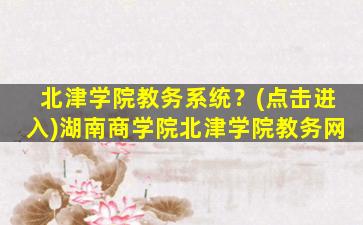 北津学院教务系统？(点击进入)湖南商学院北津学院教务网